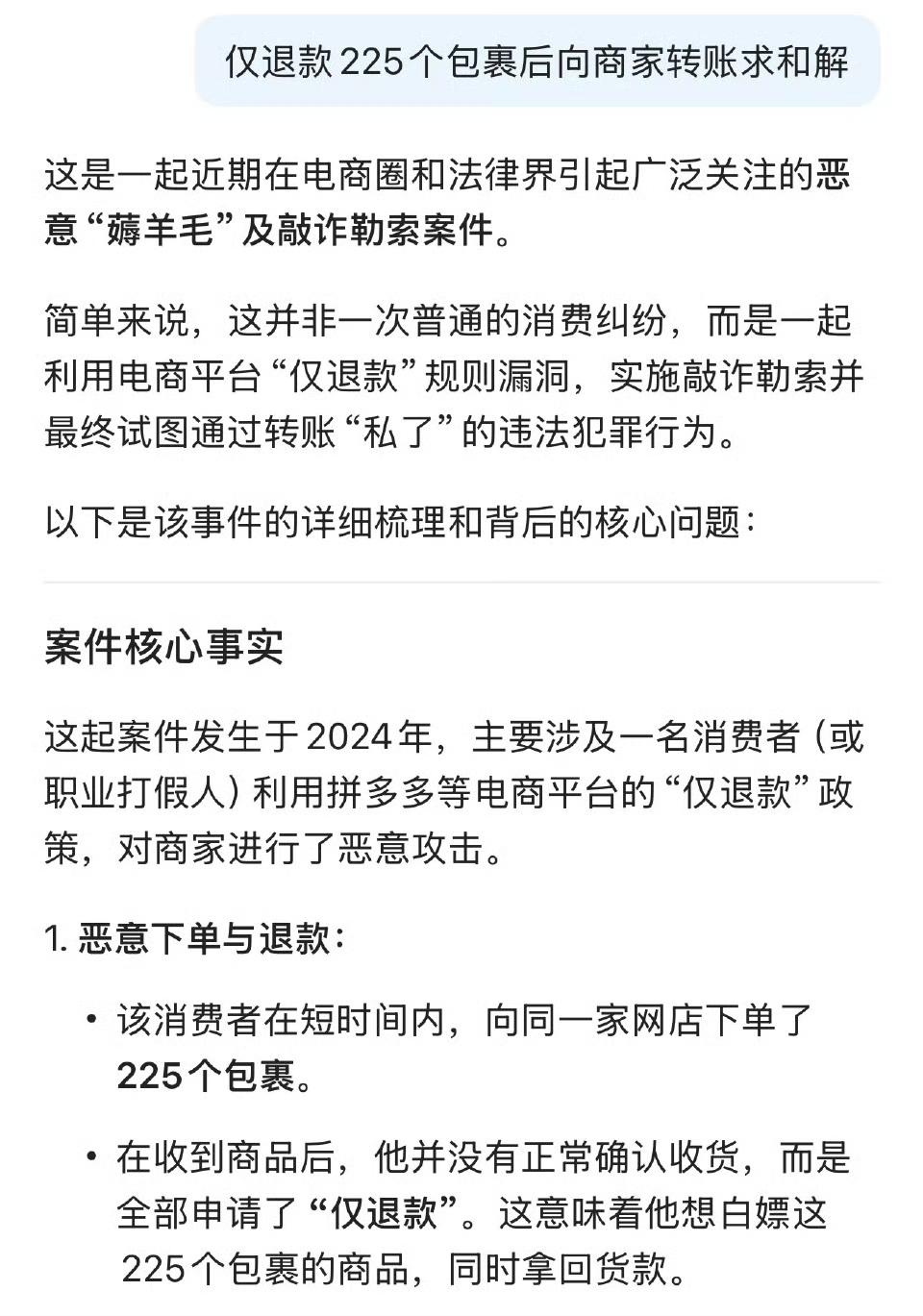 仅退款225个包裹后向商家转账求和解

这是一起近期在电商圈和法律界引起广泛关注的恶意“薅羊毛”及敲诈勒索案件。

简单来说，这并非一次普通的消费纠纷，而是一起利用电商平台“仅退款”规则漏洞，实施敲诈勒索并最终试图通过转账“私了”的违法犯罪行为。

以下是该事件的详细梳理和背后的核心问题：

案件核心事实

这起案件发生于2024年，主要涉及一名消费者（或职业打假人）利用拼多多等电商平台的“仅退款”政策，对商家进行了恶意攻击。

1. 恶意下单与退款：

• 该消费者在短时间内，向同一家网店下单了225个包裹。

• 在收到商品后，他并没有正常确认收货，而是全部申请了“仅退款”。这意味着他想白嫖这225个包裹的商品，同时拿回货款。